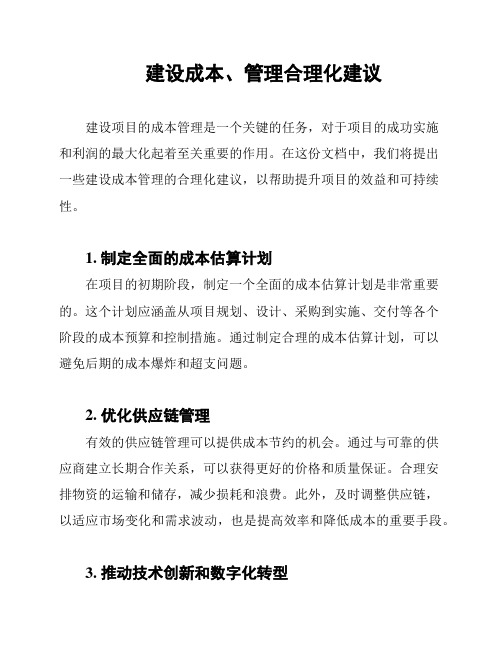 建设成本、管理合理化建议

建设项目的成本管理是一个关键的任务，对于项目的成功实施和利润的最大化起着至关重要的作用。在这份文档中，我们将提出一些建设成本管理的合理化建议，以帮助提升项目的效益和可持续性。

1. 制定全面的成本估算计划

在项目的初期阶段，制定一个全面的成本估算计划是非常重要的。这个计划应涵盖从项目规划、设计、采购到实施、交付等各个阶段的成本预算和控制措施。通过制定合理的成本估算计划，可以避免后期的成本爆炸和超支问题。

2. 优化供应链管理

有效的供应链管理可以提供成本节约的机会。通过与可靠的供应商建立长期合作关系，可以获得更好的价格和质量保证。合理安排物资的运输和储存，减少损耗和浪费。此外，及时调整供应链，以适应市场变化和需求波动，也是提高效率和降低成本的重要手段。

3. 推动技术创新和数字化转型